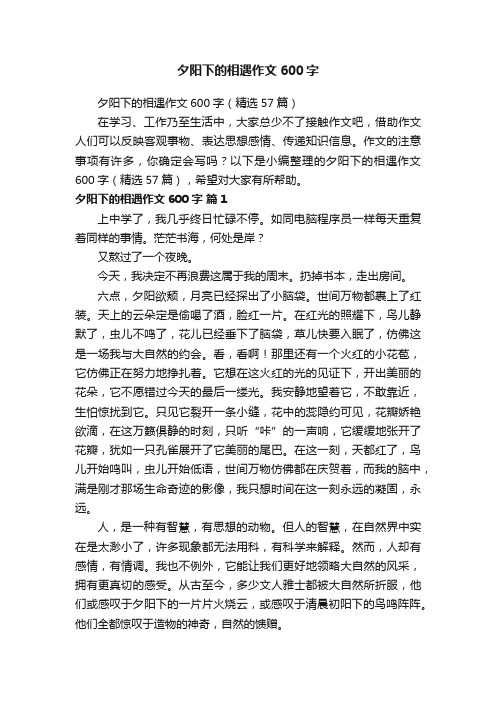 夕阳下的相遇作文600字

夕阳下的相遇作文600字（精选57篇）

在学习、工作乃至生活中，大家总少不了接触作文吧，借助作文人们可以反映客观事物、表达思想感情、传递知识信息。作文的注意事项有许多，你确定会写吗？以下是小编整理的夕阳下的相遇作文600字（精选57篇），希望对大家有所帮助。

夕阳下的相遇作文600字 篇1

上中学了，我几乎终日忙碌不停。如同电脑程序员一样每天重复着同样的事情。茫茫书海，何处是岸？

又熬过了一个夜晚。

今天，我决定不再浪费这属于我的周末。扔掉书本，走出房间。

六点，夕阳欲颓，月亮已经探出了小脑袋。世间万物都裹上了红装。天上的云朵定是偷喝了酒，脸红一片。在红光的照耀下，鸟儿静默了，虫儿不鸣了，花儿已经垂下了脑袋，草儿快要入眠了，仿佛这是一场我与大自然的约会。看，看啊！那里还有一个火红的小花苞，它仿佛正在努力地挣扎着。它想在这火红的光的见证下，开出美丽的花朵，它不愿错过今天的最后一缕光。我安静地望着它，不敢靠近，生怕惊扰到它。只见它裂开一条小缝，花中的蕊隐约可见，花瓣娇艳欲滴，在这万籁俱静的时刻，只听“咔”的一声响，它缓缓地张开了花瓣，犹如一只孔雀展开了它美丽的尾巴。在这一刻，天都红了，鸟儿开始鸣叫，虫儿开始低语，世间万物仿佛都在庆贺着，而我的脑中，满是刚才那场生命奇迹的影像，我只想时间在这一刻永远的凝固，永远。

人，是一种有智慧，有思想的动物。但人的智慧，在自然界中实在是太渺小了，许多现象都无法用科，有科学来解释。然而，人却有感情，有情调。我也不例外，它能让我们更好地领略大自然的风采，拥有更真切的感受。从古至今，多少文人雅士都被大自然所折服，他们或感叹于夕阳下的一片片火烧云，或感叹于清晨初阳下的鸟鸣阵阵。他们全都惊叹于造物的神奇，自然的馈赠。